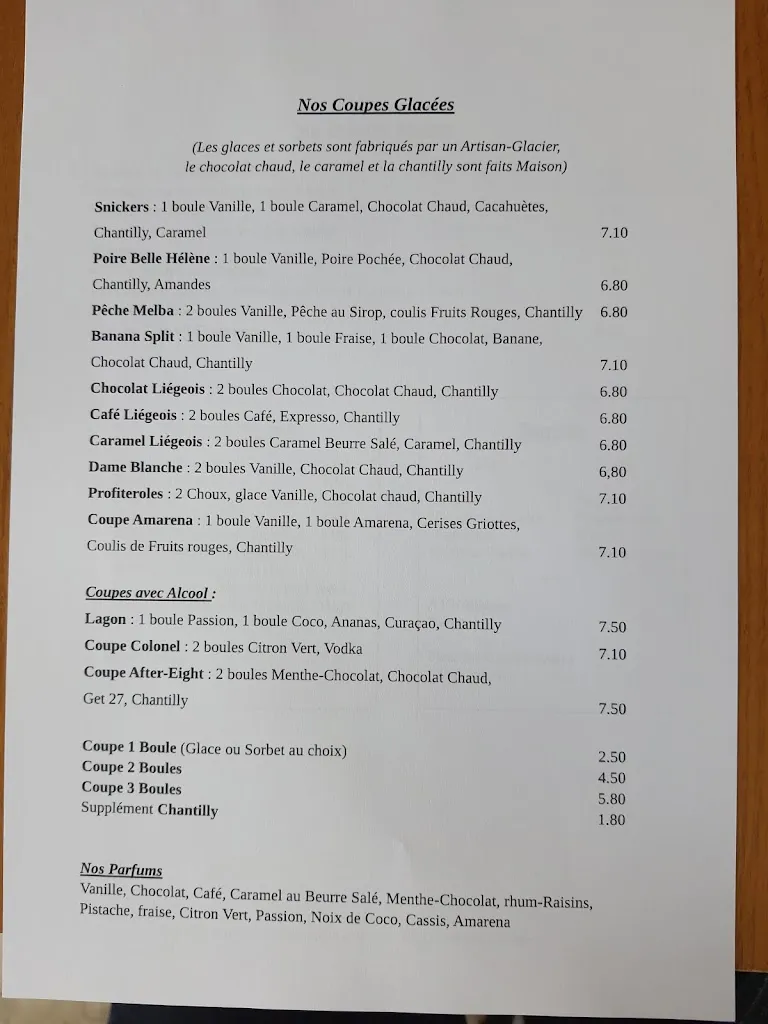 Nos Coupes Glacées

(Les glaces et sorbets sont fabriqués par un Artisan-Glacier, le chocolat chaud, le caramel et la chantilly sont faits Maison)

Snickers : 1 boule Vanille, 1 boule Caramel, Chocolat Chaud, Cacahuètes, Chantilly, Caramel 7.10
Poire Belle Hélène : 1 boule Vanille, Poire Pochée, Chocolat Chaud, Chantilly, Amandes 6.80
Pêche Melba : 2 boules Vanille, Pêche au Sirop, coulis Fruits Rouges, Chantilly 6.80
Banana Split : 1 boule Vanille, 1 boule Fraise, 1 boule Chocolat, Banane, Chocolat Chaud, Chantilly 7.10
Chocolat Liégeois : 2 boules Chocolat, Chocolat Chaud, Chantilly 6.80
Café Liégeois : 2 boules Café, Expresso, Chantilly 6.80
Caramel Liégeois : 2 boules Caramel Beurre Salé, Caramel, Chantilly 6.80
Dame Blanche : 2 boules Vanille, Chocolat Chaud, Chantilly 6,80
Profiteroles : 2 Choux, glace Vanille, Chocolat chaud, Chantilly 7.10
Coupe Amarena : 1 boule Vanille, 1 boule Amarena, Cerises Griottes, Coulis de Fruits rouges, Chantilly 7.10

Coupes avec Alcool :
Lagon : 1 boule Passion, 1 boule Coco, Ananas, Curaçao, Chantilly 7.50
Coupe Colonel : 2 boules Citron Vert, Vodka 7.10
Coupe After-Eight : 2 boules Menthe-Chocolat, Chocolat Chaud, Get 27, Chantilly 7.50

Coupe 1 Boule (Glace ou Sorbet au choix) 2.50
Coupe 2 Boules 4.50
Coupe 3 Boules 5.80
Supplément Chantilly 1.80

Nos Parfums
Vanille, Chocolat, Café, Caramel au Beurre Salé, Menthe-Chocolat, rhum-Raisins, Pistache, fraise, Citron Vert, Passion, Noix de Coco, Cassis, Amarena